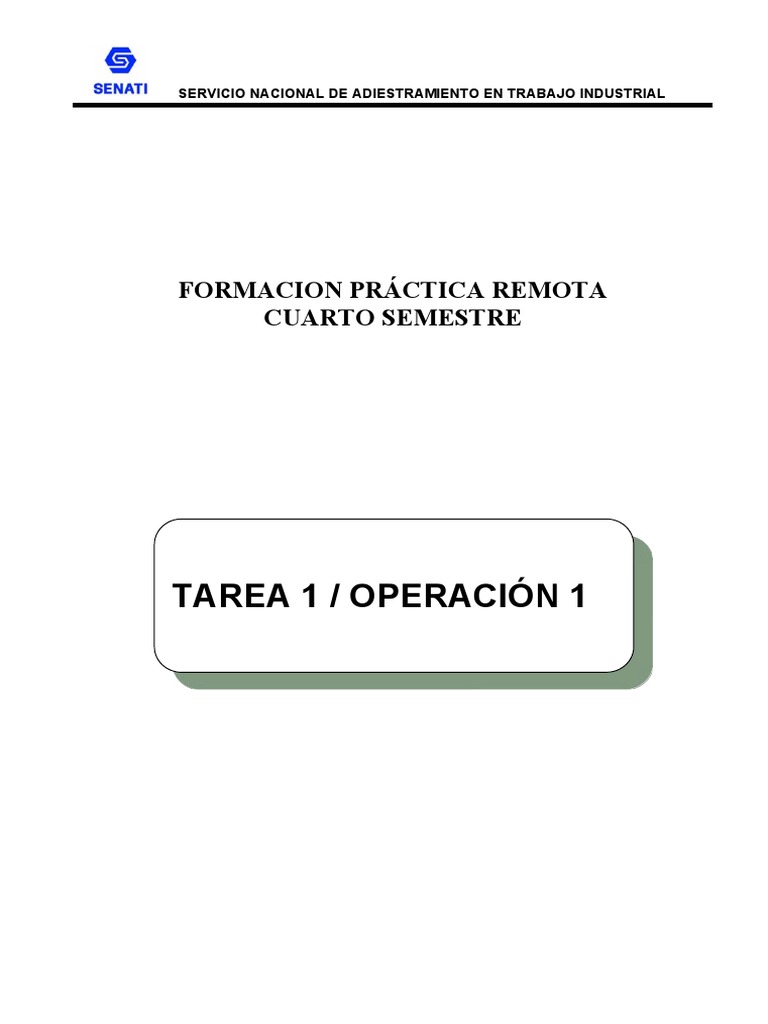 SENATI

SERVICIO NACIONAL DE ADIESTRAMIENTO EN TRABAJO INDUSTRIAL

FORMACION PRÁCTICA REMOTA
CUARTO SEMESTRE

TAREA 1 / OPERACIÓN 1